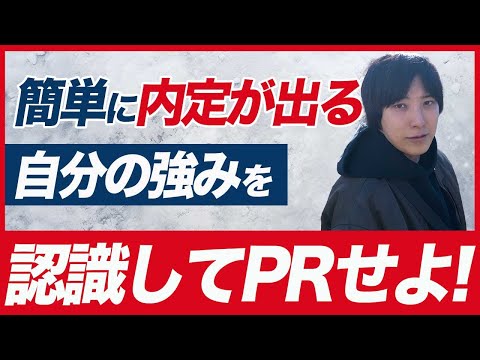 簡単に内定が出る
自分の強みを
認識してPRせよ!